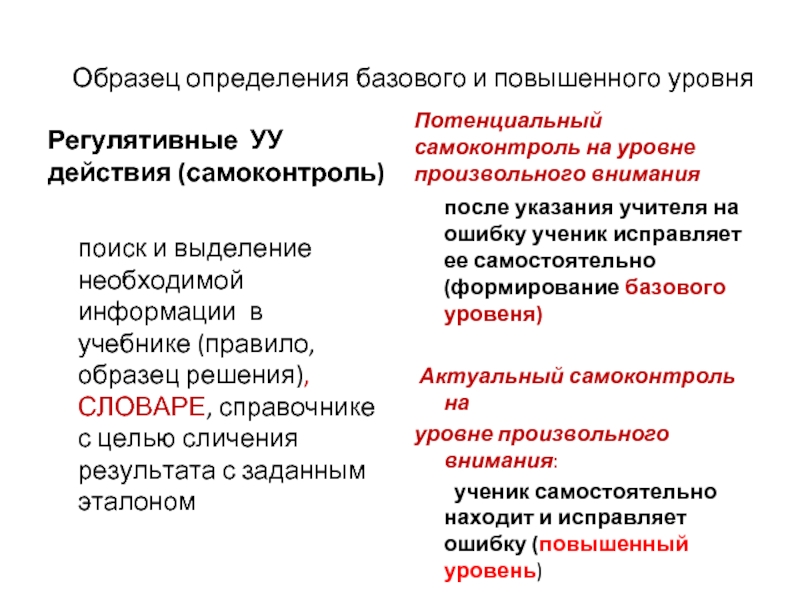 Образец определения базового и повышенного уровня

Регулятивные УУ действия (самоконтроль)

поиск и выделение необходимой информации в учебнике (правило, образец решения), СЛОВАРЕ, справочнике с целью сличения результата с заданным эталоном

Потенциальный самоконтроль на уровне произвольного внимания

после указания учителя на ошибку ученик исправляет ее самостоятельно (формирование базового уровеня)

Актуальный самоконтроль на уровне произвольного внимания:

ученик самостоятельно находит и исправляет ошибку (повышенный уровень)